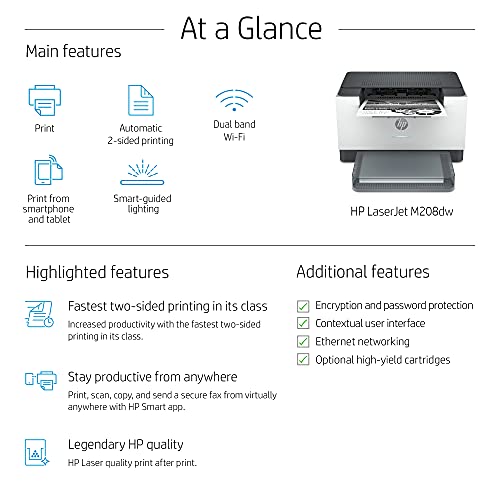 At a Glance

Main features

Print

Automatic
2-sided printing

Dual band
Wi-Fi

Print from
smartphone
and tablet

Smart-guided
lighting

HP LaserJet M208dw

Highlighted features

Fastest two-sided printing in its class

Increased productivity with the fastest two-sided printing in its class.

Stay productive from anywhere

Print, scan, copy, and send a secure fax from virtually anywhere with HP Smart app.

Legendary HP quality

HP Laser quality print after print.

Additional features

☑ Encryption and password protection
☑ Contextual user interface
☑ Ethernet networking
☑ Optional high-yield cartridges